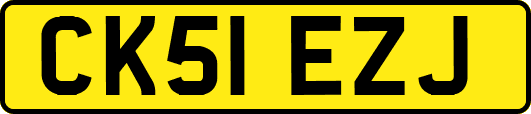 CK51 EZJ